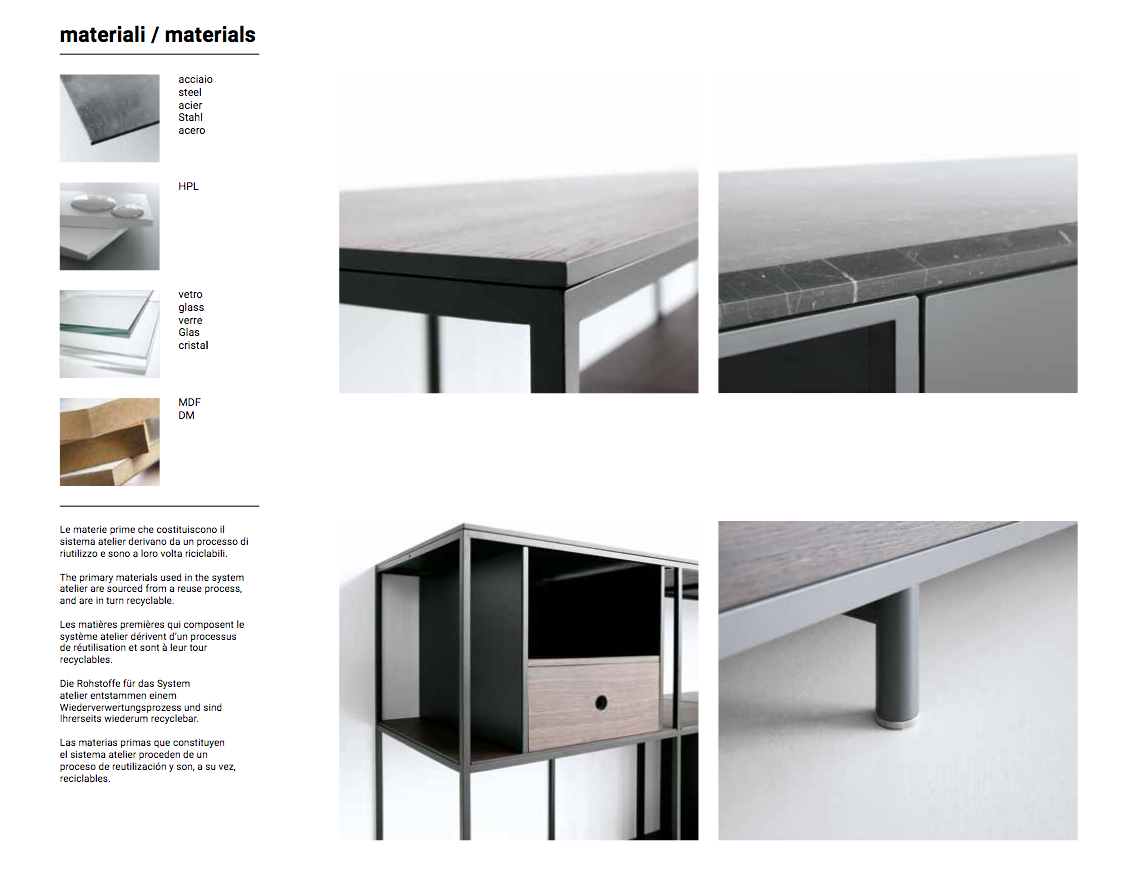 materiali / materials

acciaio
steel
acier
Stahl
acero

HPL

vetro
glass
verre
Glas
cristal

MDF
DM

Le materie prime che costituiscono il sistema atelier derivano da un processo di riutilizzo e sono a loro volta riciclabili.

The primary materials used in the system atelier are sourced from a reuse process, and are in turn recyclable.

Les matières premières qui composent le système atelier dérivent d'un processus de réutilisation et sont à leur tour recyclables.

Die Rohstoffe für das System atelier entstammen einem Wiederverwertungsprozess und sind Ihrerseits wiederum recyclebar.

Las materias primas que constituyen el sistema atelier proceden de un proceso de reutilización y son, a su vez, reciclables.